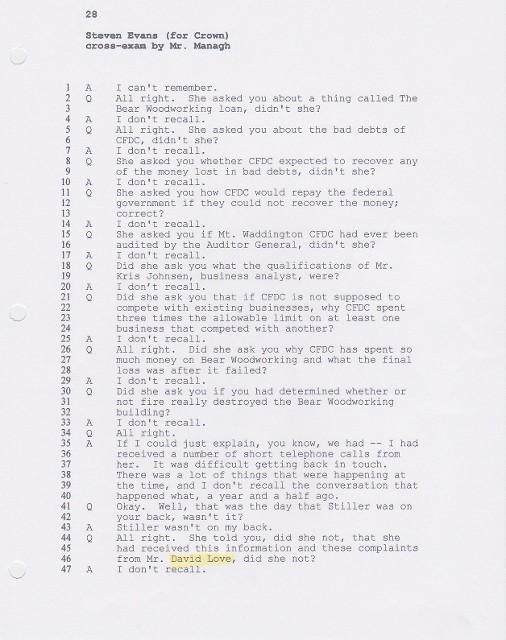 28

Steven Evans (for Crown)
cross-exam by Mr. Managh

1 A I can't remember.
2 Q All right. She asked you about a thing called The
3 Bear Woodworking loan, didn't she?
4 A I don't recall.
5 Q All right. She asked you about the bad debts of
6 CFDC, didn't she?
7 A I don't recall.
8 Q She asked you whether CFDC expected to recover any
9 of the money lost in bad debts, didn't she?
10 A I don't recall.
11 Q She asked you how CFDC would repay the federal
12 government if they could not recover the money;
13 correct?
14 A I don't recall.
15 Q She asked you if Mt. Waddington CFDC had ever been
16 audited by the Auditor General, didn't she?
17 A I don't recall.
18 Q Did she ask you what the qualifications of Mr.
19 Kris Johnsen, business analyst, were?
20 A I don't recall.
21 Q Did she ask you that if CFDC is not supposed to
22 compete with existing businesses, why CFDC spent
23 three times the allowable limit on at least one
24 business that competed with another?
25 A I don't recall.
26 Q All right. Did she ask you why CFDC has spent so
27 much money on Bear Woodworking and what the final
28 loss was after it failed?
29 A I don't recall.
30 Q Did she ask you if you had determined whether or
31 not fire really destroyed the Bear Woodworking
32 building?
33 A I don't recall.
34 Q All right.
35 A If I could just explain, you know, we had -- I had
36 received a number of short telephone calls from
37 her. It was difficult getting back in touch.
38 There was a lot of things that were happening at
39 the time, and I don't recall the conversation that
40 happened what, a year and a half ago.
41 Q Okay. Well, that was the day that Stiller was on
42 your back, wasn't it?
43 A Stiller wasn't on my back.
44 Q All right. She told you, did she not, that she
45 had received this information and these complaints
46 from Mr. David Love, did she not?
47 A I don't recall.